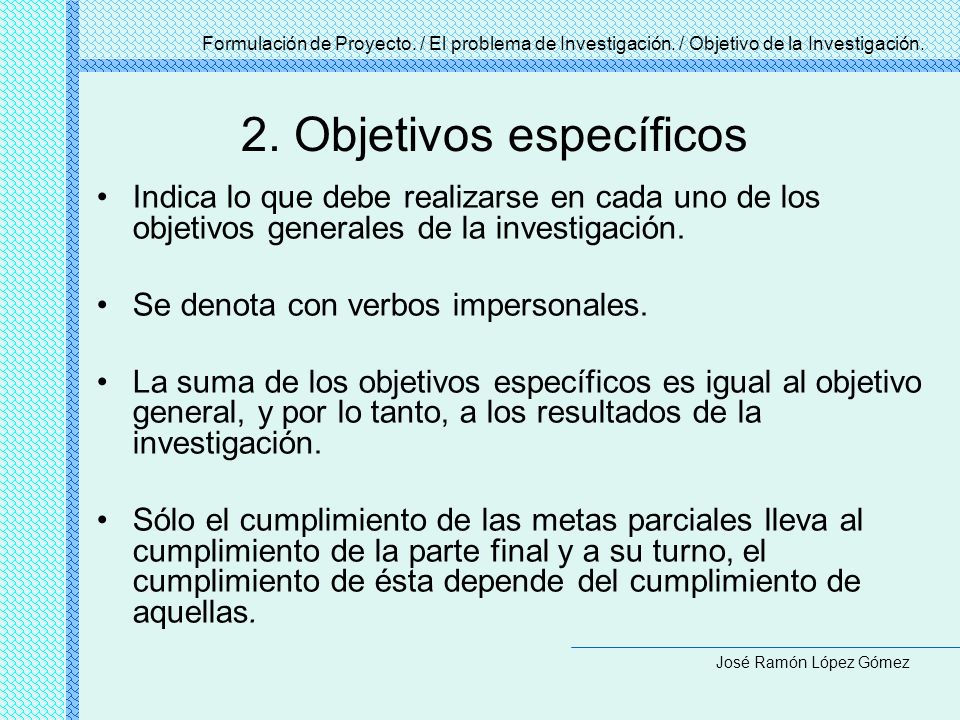 Formulación de Proyecto. / El problema de Investigación. / Objetivo de la Investigación.

2. Objetivos específicos

• Indica lo que debe realizarse en cada uno de los objetivos generales de la investigación.

• Se denota con verbos impersonales.

• La suma de los objetivos específicos es igual al objetivo general, y por lo tanto, a los resultados de la investigación.

• Sólo el cumplimiento de las metas parciales lleva al cumplimiento de la parte final y a su turno, el cumplimiento de ésta depende del cumplimiento de aquellas.

José Ramón López Gómez